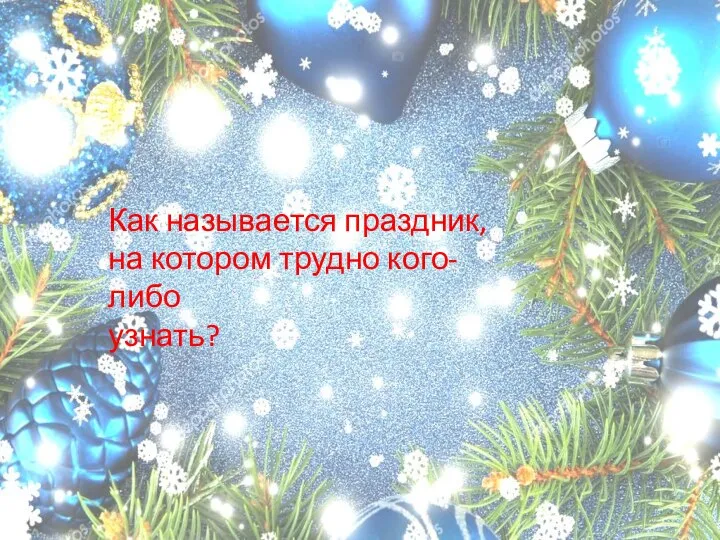 Как называется праздник, на котором трудно кого-либо узнать?